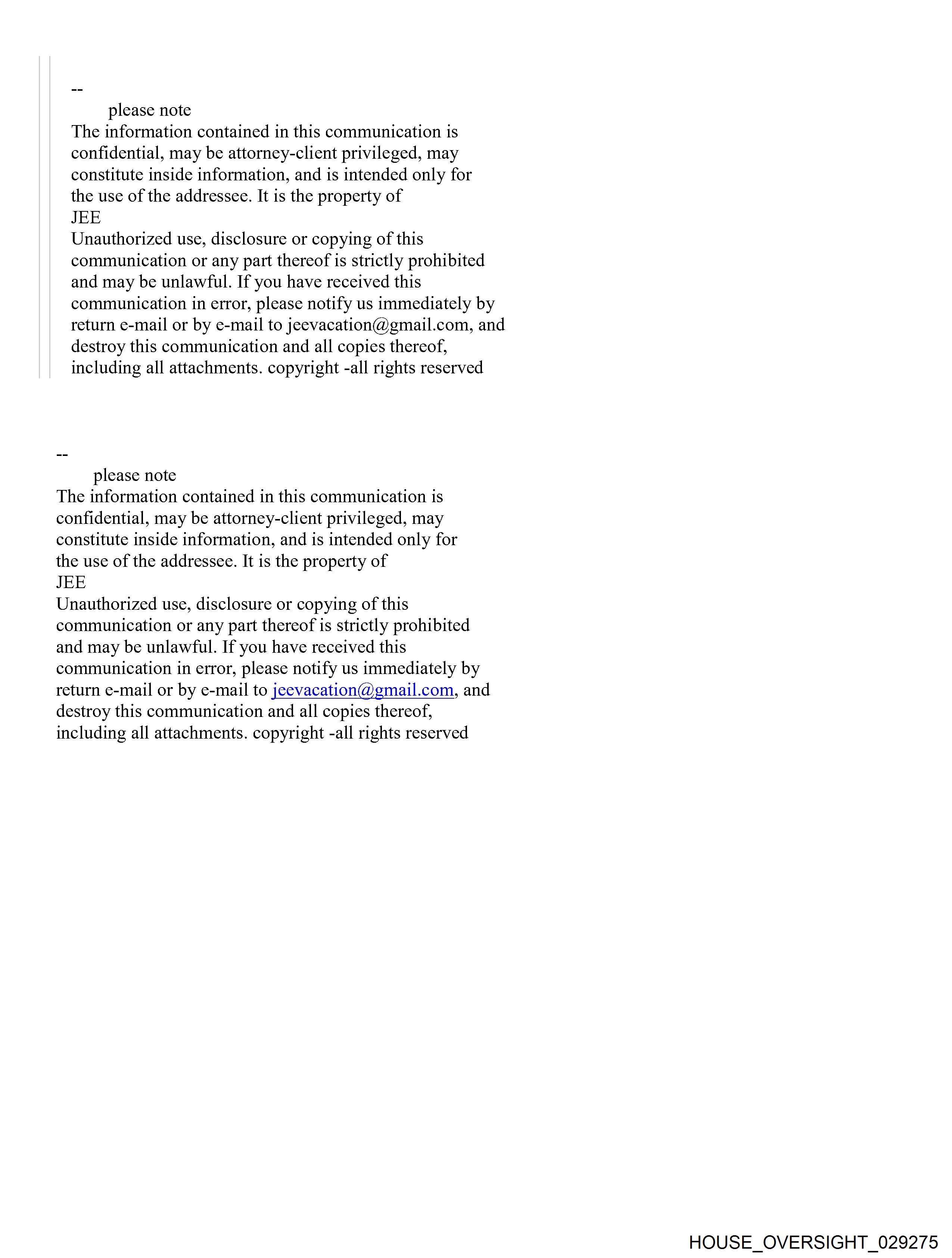 --
please note
The information contained in this communication is confidential, may be attorney-client privileged, may constitute inside information, and is intended only for the use of the addressee. It is the property of
JEE
Unauthorized use, disclosure or copying of this communication or any part thereof is strictly prohibited and may be unlawful. If you have received this communication in error, please notify us immediately by return e-mail or by e-mail to jeevacation@gmail.com, and destroy this communication and all copies thereof, including all attachments. copyright -all rights reserved

--
please note
The information contained in this communication is confidential, may be attorney-client privileged, may constitute inside information, and is intended only for the use of the addressee. It is the property of
JEE
Unauthorized use, disclosure or copying of this communication or any part thereof is strictly prohibited and may be unlawful. If you have received this communication in error, please notify us immediately by return e-mail or by e-mail to jeevacation@gmail.com, and destroy this communication and all copies thereof, including all attachments. copyright -all rights reserved

HOUSE_OVERSIGHT_029275